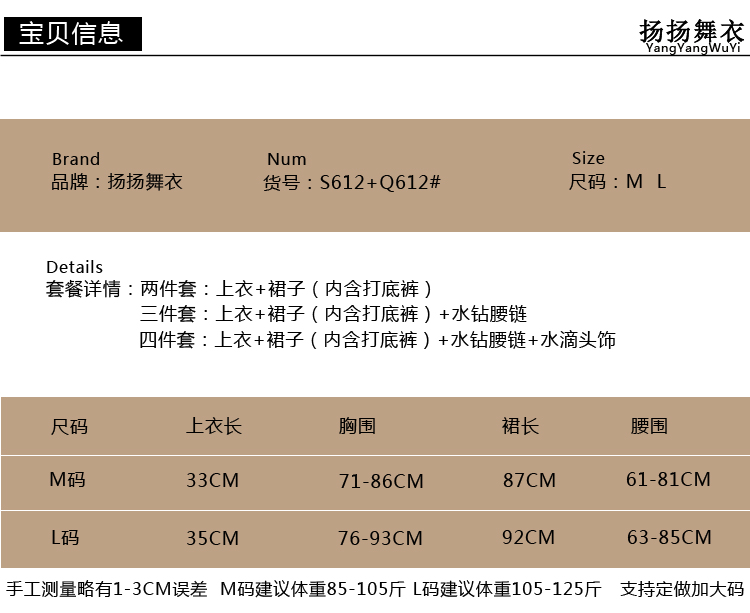 宝贝信息

扬扬舞衣
YangYangWuYi

Brand
品牌：扬扬舞衣

Num
货号：S612+Q612#

Size
尺码：M L

Details
套餐详情：两件套：上衣+裙子（内含打底裤）
三件套：上衣+裙子（内含打底裤）+水钻腰链
四件套：上衣+裙子（内含打底裤）+水钻腰链+水滴头饰

| 尺码 | 上衣长 | 胸围 | 裙长 | 腰围 |
|---|---|---|---|---|
| M码 | 33CM | 71-86CM | 87CM | 61-81CM |
| L码 | 35CM | 76-93CM | 92CM | 63-85CM |

手工测量略有1-3CM误差 M码建议体重85-105斤 L码建议体重105-125斤 支持定做加大码